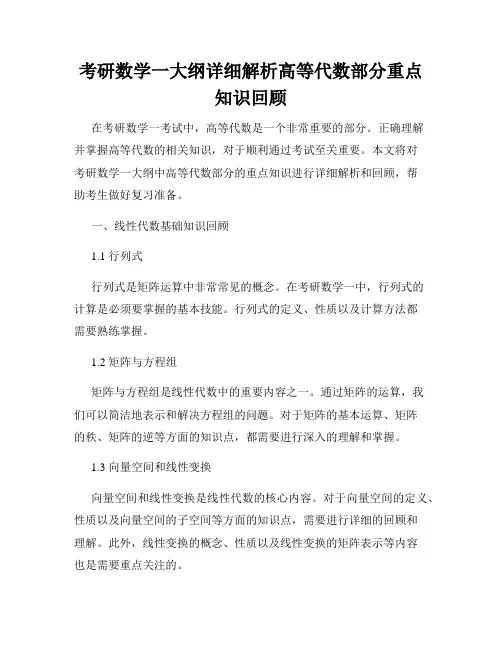 考研数学一大纲详细解析高等代数部分重点知识回顾

在考研数学一考试中，高等代数是一个非常重要的部分。正确理解并掌握高等代数的相关知识，对于顺利通过考试至关重要。本文将对考研数学一大纲中高等代数部分的重点知识进行详细解析和回顾，帮助考生做好复习准备。

一、线性代数基础知识回顾

1.1 行列式

行列式是矩阵运算中非常常见的概念。在考研数学一中，行列式的计算是必须要掌握的基本技能。行列式的定义、性质以及计算方法都需要熟练掌握。

1.2 矩阵与方程组

矩阵与方程组是线性代数中的重要内容之一。通过矩阵的运算，我们可以简洁地表示和解决方程组的问题。对于矩阵的基本运算、矩阵的秩、矩阵的逆等方面的知识点，都需要进行深入的理解和掌握。

1.3 向量空间和线性变换

向量空间和线性变换是线性代数的核心内容。对于向量空间的定义、性质以及向量空间的子空间等方面的知识点，需要进行详细的回顾和理解。此外，线性变换的概念、性质以及线性变换的矩阵表示等内容也是需要重点关注的。